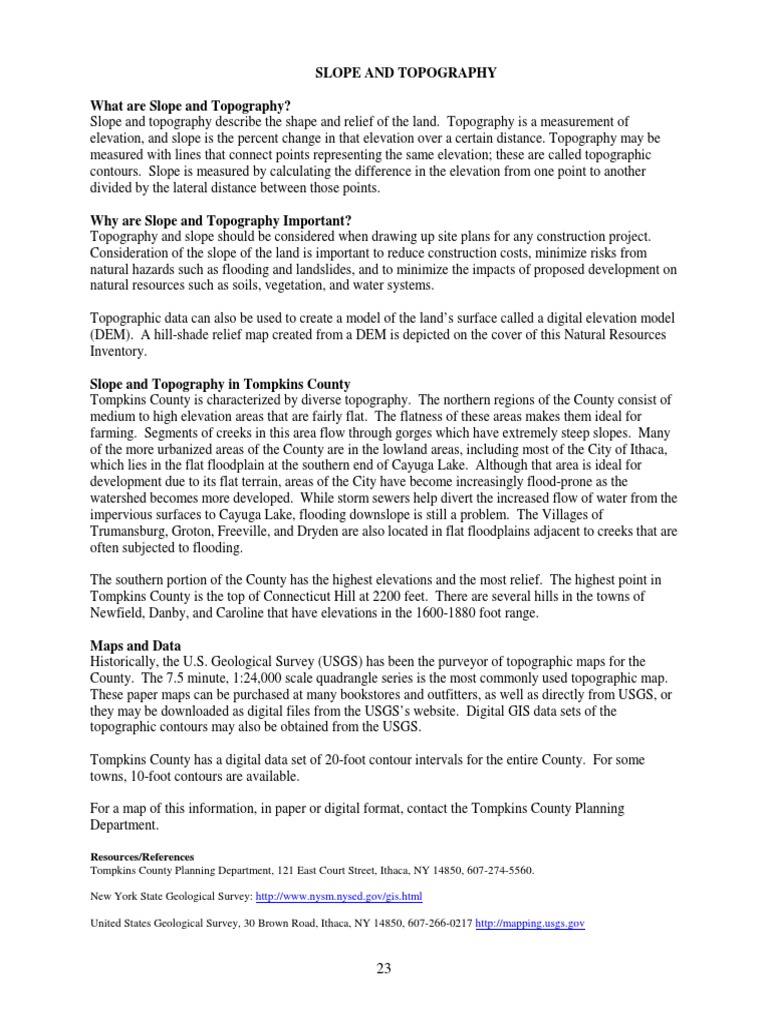 SLOPE AND TOPOGRAPHY

What are Slope and Topography?
Slope and topography describe the shape and relief of the land. Topography is a measurement of elevation, and slope is the percent change in that elevation over a certain distance. Topography may be measured with lines that connect points representing the same elevation; these are called topographic contours. Slope is measured by calculating the difference in the elevation from one point to another divided by the lateral distance between those points.

Why are Slope and Topography Important?
Topography and slope should be considered when drawing up site plans for any construction project. Consideration of the slope of the land is important to reduce construction costs, minimize risks from natural hazards such as flooding and landslides, and to minimize the impacts of proposed development on natural resources such as soils, vegetation, and water systems.

Topographic data can also be used to create a model of the land's surface called a digital elevation model (DEM). A hill-shade relief map created from a DEM is depicted on the cover of this Natural Resources Inventory.

Slope and Topography in Tompkins County
Tompkins County is characterized by diverse topography. The northern regions of the County consist of medium to high elevation areas that are fairly flat. The flatness of these areas makes them ideal for farming. Segments of creeks in this area flow through gorges which have extremely steep slopes. Many of the more urbanized areas of the County are in the lowland areas, including most of the City of Ithaca, which lies in the flat floodplain at the southern end of Cayuga Lake. Although that area is ideal for development due to its flat terrain, areas of the City have become increasingly flood-prone as the watershed becomes more developed. While storm sewers help divert the increased flow of water from the impervious surfaces to Cayuga Lake, flooding downslope is still a problem. The Villages of Trumansburg, Groton, Freeville, and Dryden are also located in flat floodplains adjacent to creeks that are often subjected to flooding.

The southern portion of the County has the highest elevations and the most relief. The highest point in Tompkins County is the top of Connecticut Hill at 2200 feet. There are several hills in the towns of Newfield, Danby, and Caroline that have elevations in the 1600-1880 foot range.

Maps and Data
Historically, the U.S. Geological Survey (USGS) has been the purveyor of topographic maps for the County. The 7.5 minute, 1:24,000 scale quadrangle series is the most commonly used topographic map. These paper maps can be purchased at many bookstores and outfitters, as well as directly from USGS, or they may be downloaded as digital files from the USGS's website. Digital GIS data sets of the topographic contours may also be obtained from the USGS.

Tompkins County has a digital data set of 20-foot contour intervals for the entire County. For some towns, 10-foot contours are available.

For a map of this information, in paper or digital format, contact the Tompkins County Planning Department.

Resources/References
Tompkins County Planning Department, 121 East Court Street, Ithaca, NY 14850, 607-274-5560.

New York State Geological Survey: http://www.nysm.nysed.gov/gis.html

United States Geological Survey, 30 Brown Road, Ithaca, NY 14850, 607-266-0217 http://mapping.usgs.gov

23